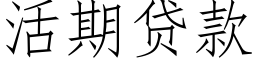 活期贷款